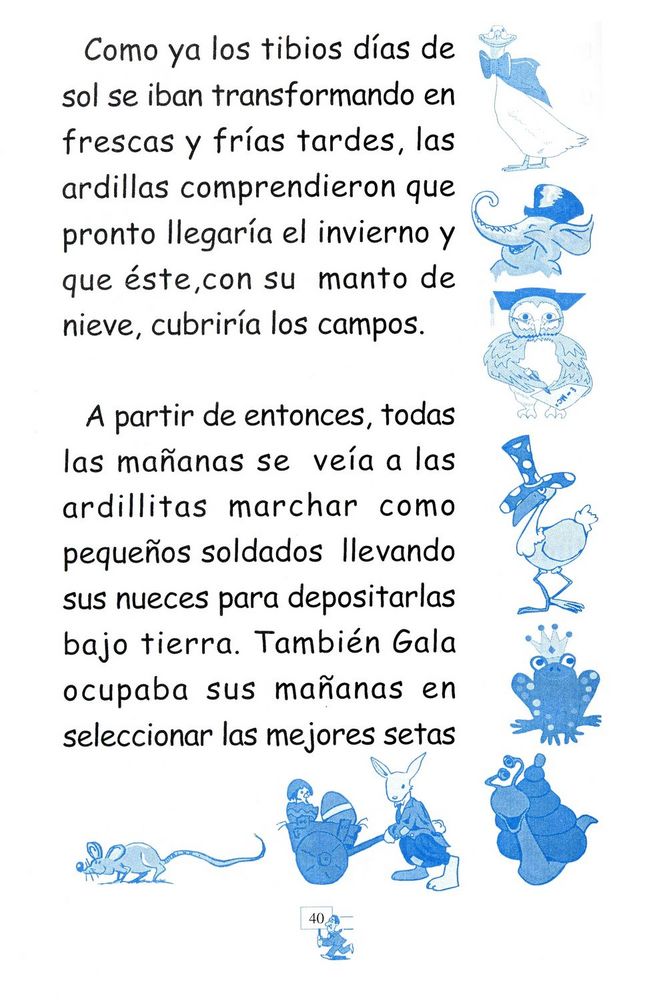 Como ya los tibios días de sol se iban transformando en frescas y frías tardes, las ardillas comprendieron que pronto llegaría el invierno y que éste,con su manto de nieve, cubriría los campos.

A partir de entonces, todas las mañanas se veía a las ardillitas marchar como pequeños soldados llevando sus nueces para depositarlas bajo tierra. También Gala ocupaba sus mañanas en seleccionar las mejores setas

40